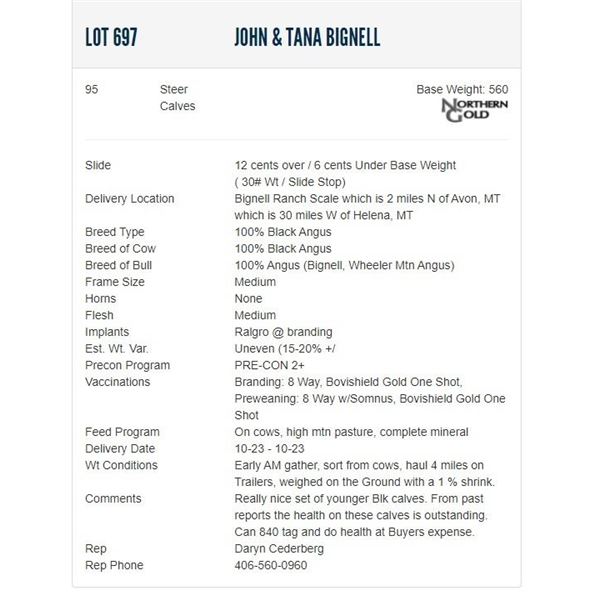 LOT 697 JOHN & TANA BIGNELL

95 Steer Calves

Base Weight: 560

NORTHERN GOLD

| | |
|---|---|
| Slide | 12 cents over / 6 cents Under Base Weight ( 30# Wt / Slide Stop) |
| Delivery Location | Bignell Ranch Scale which is 2 miles N of Avon, MT which is 30 miles W of Helena, MT |
| Breed Type | 100% Black Angus |
| Breed of Cow | 100% Black Angus |
| Breed of Bull | 100% Angus (Bignell, Wheeler Mtn Angus) |
| Frame Size | Medium |
| Horns | None |
| Flesh | Medium |
| Implants | Ralgro @ branding |
| Est. Wt. Var. | Uneven (15-20% +/ |
| Precon Program | PRE-CON 2+ |
| Vaccinations | Branding: 8 Way, Bovishield Gold One Shot, Preweaning: 8 Way w/Somnus, Bovishield Gold One Shot |
| Feed Program | On cows, high mtn pasture, complete mineral |
| Delivery Date | 10-23 - 10-23 |
| Wt Conditions | Early AM gather, sort from cows, haul 4 miles on Trailers, weighed on the Ground with a 1 % shrink. |
| Comments | Really nice set of younger Blk calves. From past reports the health on these calves is outstanding. Can 840 tag and do health at Buyers expense. |
| Rep | Daryn Cederberg |
| Rep Phone | 406-560-0960 |